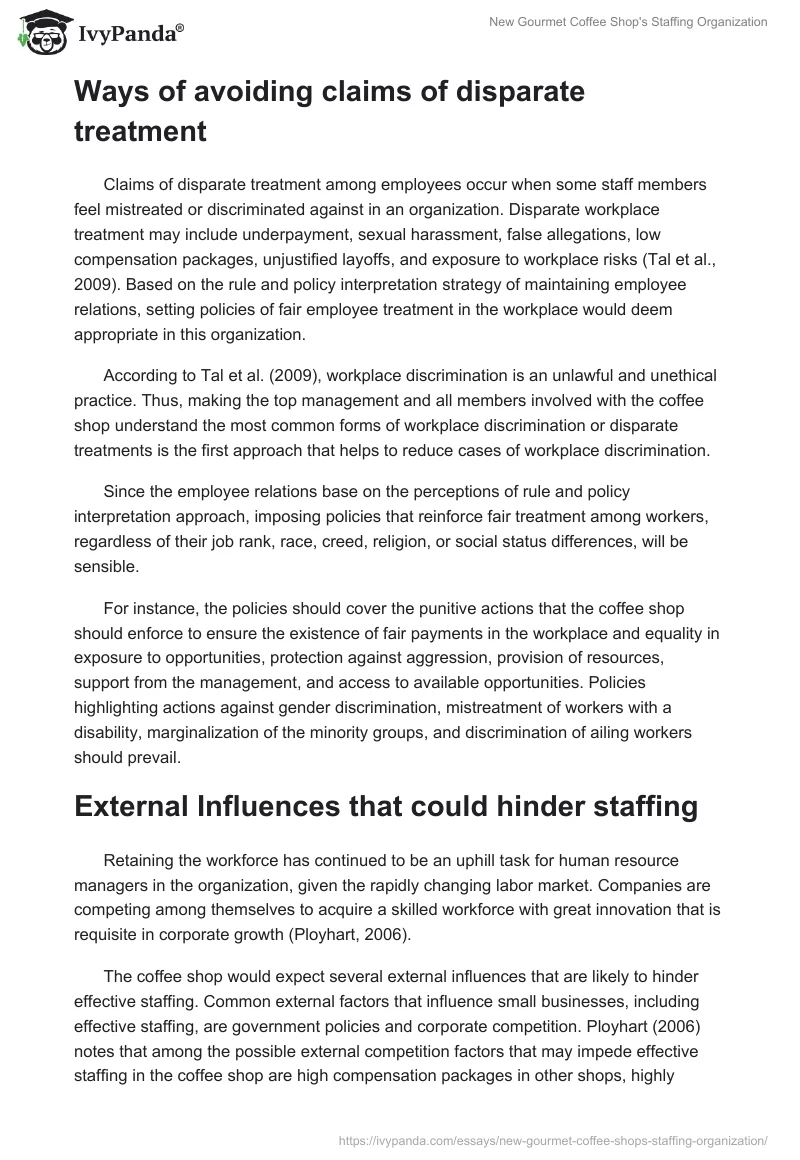 IvyPanda®

New Gourmet Coffee Shop's Staffing Organization

Ways of avoiding claims of disparate treatment

Claims of disparate treatment among employees occur when some staff members feel mistreated or discriminated against in an organization. Disparate workplace treatment may include underpayment, sexual harassment, false allegations, low compensation packages, unjustified layoffs, and exposure to workplace risks (Tal et al., 2009). Based on the rule and policy interpretation strategy of maintaining employee relations, setting policies of fair employee treatment in the workplace would deem appropriate in this organization.

According to Tal et al. (2009), workplace discrimination is an unlawful and unethical practice. Thus, making the top management and all members involved with the coffee shop understand the most common forms of workplace discrimination or disparate treatments is the first approach that helps to reduce cases of workplace discrimination.

Since the employee relations base on the perceptions of rule and policy interpretation approach, imposing policies that reinforce fair treatment among workers, regardless of their job rank, race, creed, religion, or social status differences, will be sensible.

For instance, the policies should cover the punitive actions that the coffee shop should enforce to ensure the existence of fair payments in the workplace and equality in exposure to opportunities, protection against aggression, provision of resources, support from the management, and access to available opportunities. Policies highlighting actions against gender discrimination, mistreatment of workers with a disability, marginalization of the minority groups, and discrimination of ailing workers should prevail.

External Influences that could hinder staffing

Retaining the workforce has continued to be an uphill task for human resource managers in the organization, given the rapidly changing labor market. Companies are competing among themselves to acquire a skilled workforce with great innovation that is requisite in corporate growth (Ployhart, 2006).

The coffee shop would expect several external influences that are likely to hinder effective staffing. Common external factors that influence small businesses, including effective staffing, are government policies and corporate competition. Ployhart (2006) notes that among the possible external competition factors that may impede effective staffing in the coffee shop are high compensation packages in other shops, highly

https://ivypanda.com/essays/new-gourmet-coffee-shops-staffing-organization/